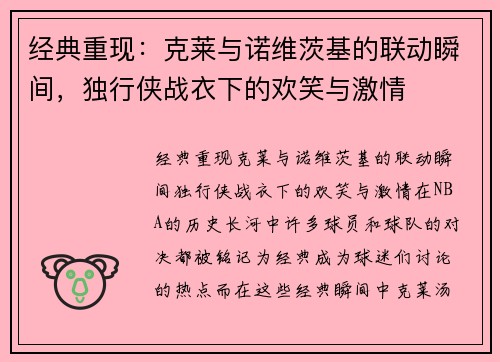 经典重现：克莱与诺维茨基的联动瞬间，独行侠战衣下的欢笑与激情

经典重现克莱与诺维茨基的联动瞬间独行侠战衣下的欢笑与激情在NBA的历史长河中许多球员和球队的对决都被铭记为经典成为球迷们讨论的热点而在这些经典瞬间中克莱汤